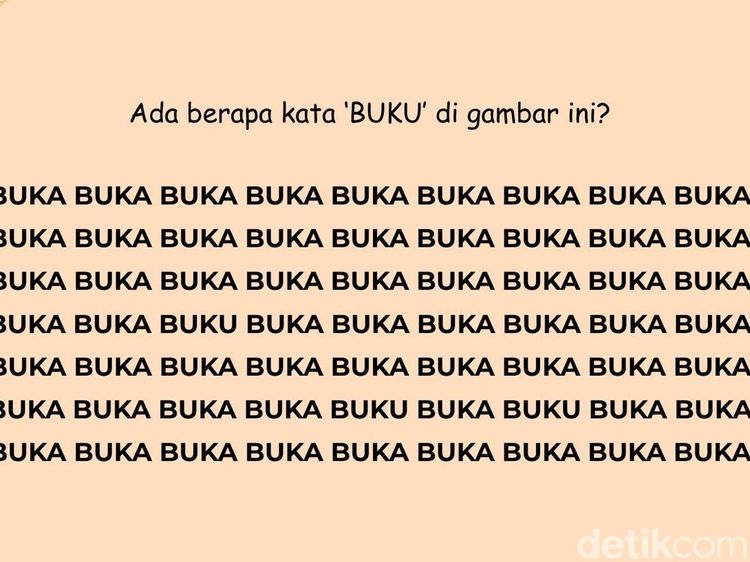 Ada berapa kata 'BUKU' di gambar ini?

BUKA BUKA BUKA BUKA BUKA BUKA BUKA BUKA BUKA
BUKA BUKA BUKA BUKA BUKA BUKA BUKA BUKA BUKA
BUKA BUKA BUKA BUKA BUKA BUKA BUKA BUKA BUKA
BUKA BUKA BUKU BUKA BUKA BUKA BUKA BUKA BUKA
BUKA BUKA BUKA BUKA BUKA BUKA BUKA BUKA BUKA
BUKA BUKA BUKA BUKA BUKU BUKA BUKU BUKA BUKA
BUKA BUKA BUKA BUKA BUKA BUKA BUKA BUKA BUKA

detikcom